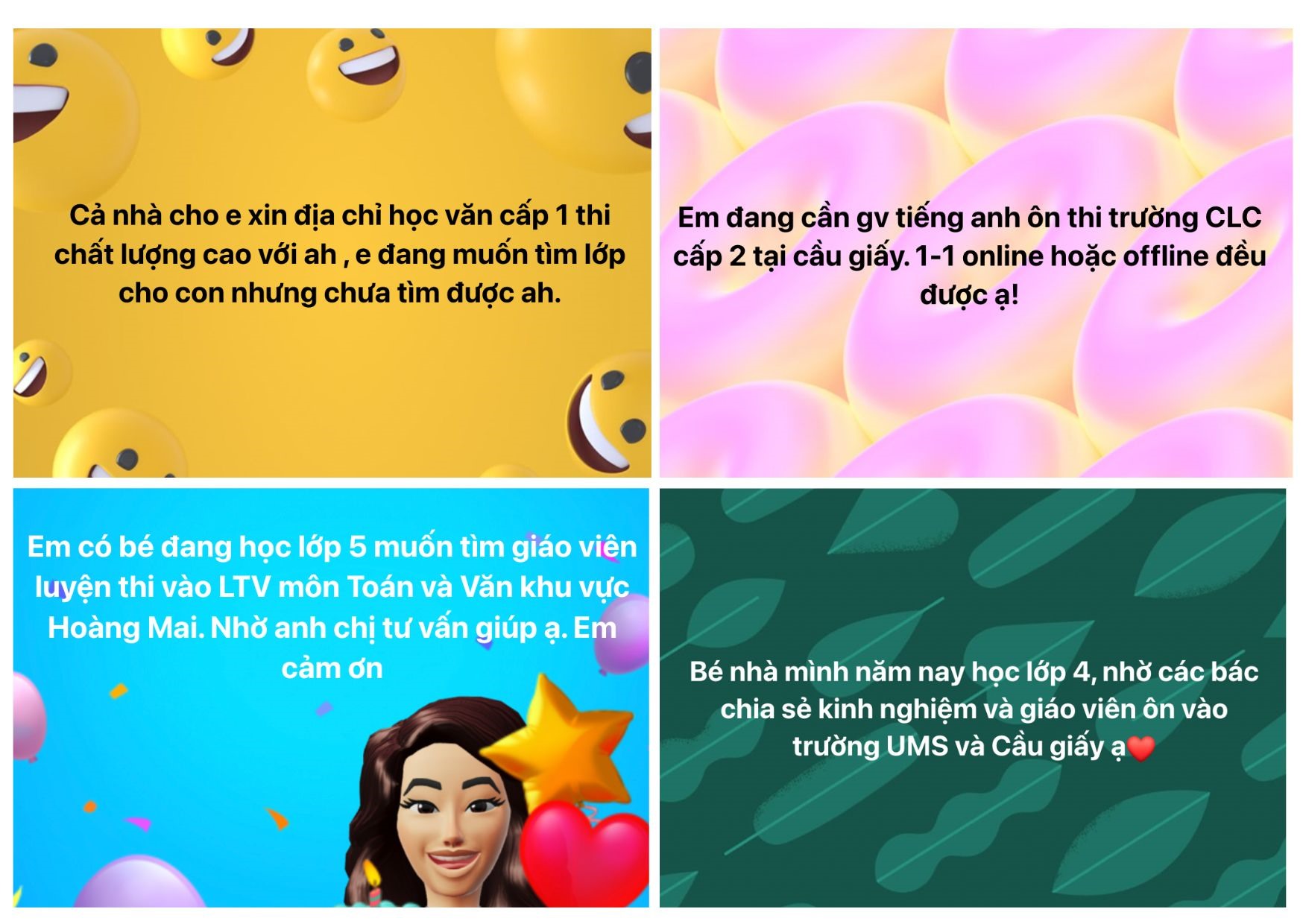 Cả nhà cho e xin địa chỉ học văn cấp 1 thi chất lượng cao với ah , e đang muốn tìm lớp cho con nhưng chưa tìm được ah.

Em đang cần gv tiếng anh ôn thi trường CLC cấp 2 tại cầu giấy. 1-1 online hoặc offline đều được ạ!

Em có bé đang học lớp 5 muốn tìm giáo viên luyện thi vào LTV môn Toán và Văn khu vực Hoàng Mai. Nhờ anh chị tư vấn giúp ạ. Em cảm ơn

Bé nhà mình năm nay học lớp 4, nhờ các bác chia sẻ kinh nghiệm và giáo viên ôn vào trường UMS và Cầu giấy ạ❤️